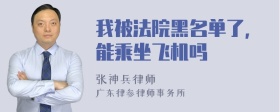 我被法院黑名单了，能乘坐飞机吗

张神兵律师
广东律参律师事务所